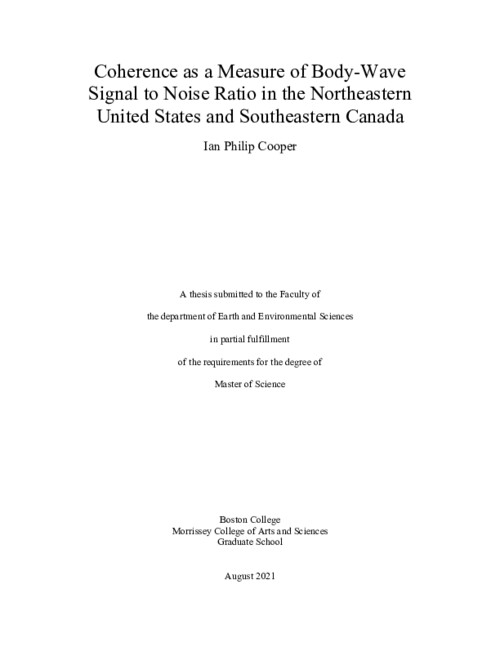 Coherence as a Measure of Body-Wave Signal to Noise Ratio in the Northeastern United States and Southeastern Canada

Ian Philip Cooper

A thesis submitted to the Faculty of

the department of Earth and Environmental Sciences

in partial fulfillment

of the requirements for the degree of

Master of Science

Boston College
Morrissey College of Arts and Sciences
Graduate School

August 2021